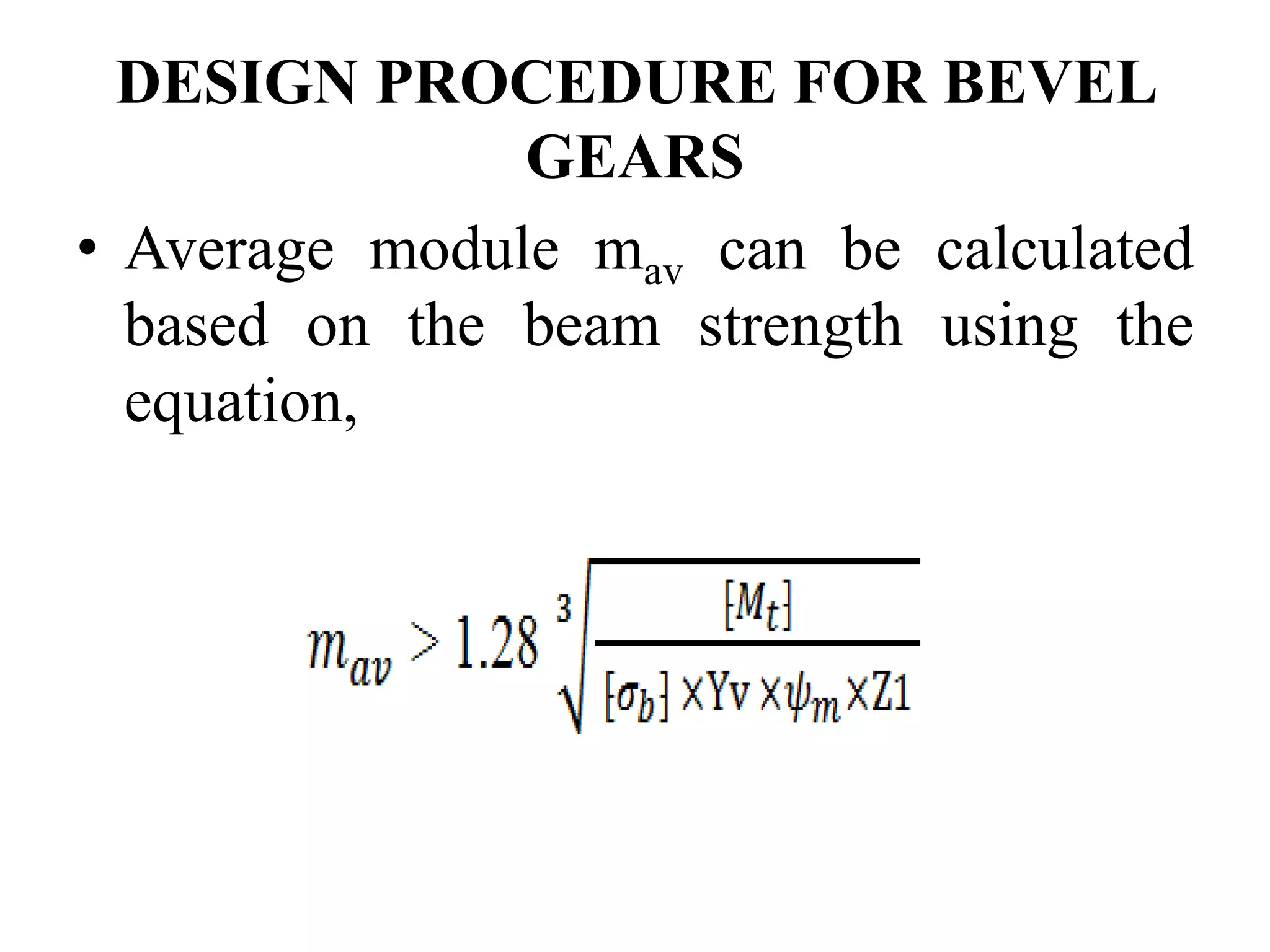 DESIGN PROCEDURE FOR BEVEL GEARS

• Average module $m_{av}$ can be calculated based on the beam strength using the equation,

$m_{av} > 1.28 \sqrt[3]{\frac{[M_t]}{[\sigma_b] \times Yv \times \psi_m \times Z1}}$